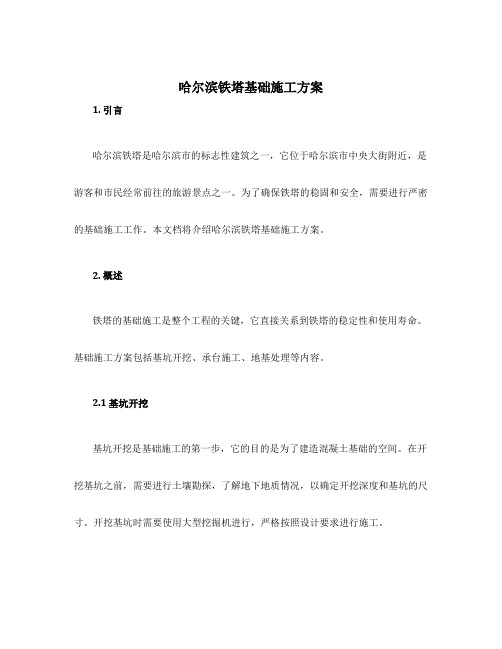 哈尔滨铁塔基础施工方案

1. 引言

哈尔滨铁塔是哈尔滨市的标志性建筑之一，它位于哈尔滨市中央大街附近，是游客和市民经常前往的旅游景点之一。为了确保铁塔的稳固和安全，需要进行严密的基础施工工作。本文档将介绍哈尔滨铁塔基础施工方案。

2. 概述

铁塔的基础施工是整个工程的关键，它直接关系到铁塔的稳定性和使用寿命。基础施工方案包括基坑开挖、承台施工、地基处理等内容。

2.1 基坑开挖

基坑开挖是基础施工的第一步，它的目的是为了建造混凝土基础的空间。在开挖基坑之前，需要进行土壤勘探，了解地下地质情况，以确定开挖深度和基坑的尺寸。开挖基坑时需要使用大型挖掘机进行，严格按照设计要求进行施工。